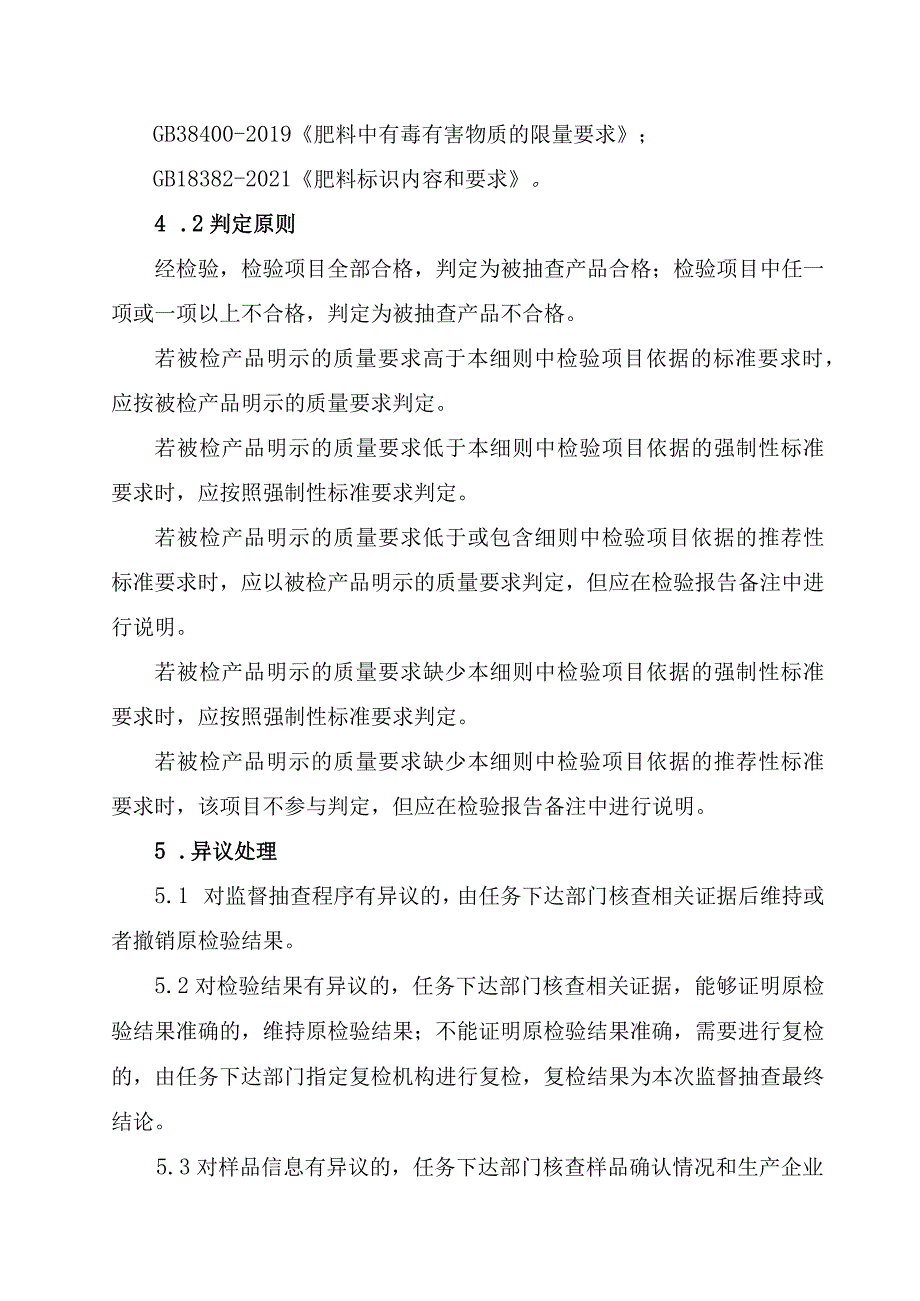 GB38400-2019《肥料中有毒有害物质的限量要求》；

GB18382-2021《肥料标识内容和要求》。

4 .2 判定原则

经检验，检验项目全部合格，判定为被抽查产品合格；检验项目中任一项或一项以上不合格，判定为被抽查产品不合格。

若被检产品明示的质量要求高于本细则中检验项目依据的标准要求时，应按被检产品明示的质量要求判定。

若被检产品明示的质量要求低于本细则中检验项目依据的强制性标准要求时，应按照强制性标准要求判定。

若被检产品明示的质量要求低于或包含细则中检验项目依据的推荐性标准要求时，应以被检产品明示的质量要求判定，但应在检验报告备注中进行说明。

若被检产品明示的质量要求缺少本细则中检验项目依据的强制性标准要求时，应按照强制性标准要求判定。

若被检产品明示的质量要求缺少本细则中检验项目依据的推荐性标准要求时，该项目不参与判定，但应在检验报告备注中进行说明。

5 .异议处理

5.1 对监督抽查程序有异议的，由任务下达部门核查相关证据后维持或者撤销原检验结果。

5.2 对检验结果有异议的，任务下达部门核查相关证据，能够证明原检验结果准确的，维持原检验结果；不能证明原检验结果准确，需要进行复检的，由任务下达部门指定复检机构进行复检，复检结果为本次监督抽查最终结论。

5.3 对样品信息有异议的，任务下达部门核查样品确认情况和生产企业